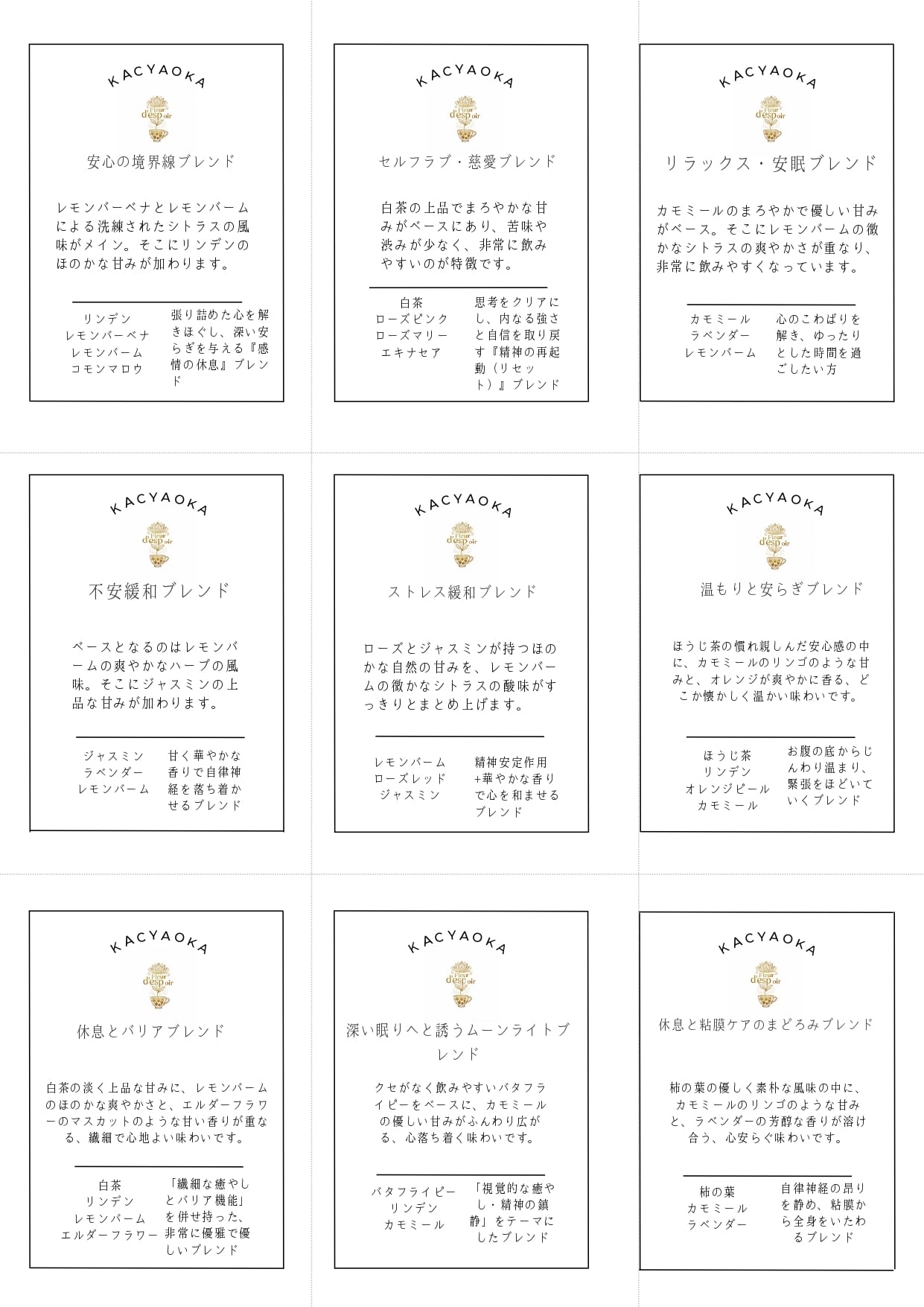 KACYAOKA

Fleur d'espoir

安心の境界線ブレンド

レモンバーベナとレモンバームによる洗練されたシトラスの風味がメイン。そこにリンデンのほのかな甘みが加わります。

リンデン
レモンバーベナ
レモンバーム
コモンマロウ

張り詰めた心を解きほぐし、深い安らぎを与える『感情の休息』ブレンド

KACYAOKA

Fleur d'espoir

セルフラブ・慈愛ブレンド

白茶の上品でまろやかな甘みがベースにあり、苦味や渋みが少なく、非常に飲みやすいのが特徴です。

白茶
ローズピンク
ローズマリー
エキナセア

思考をクリアにし、内なる強さと自信を取り戻す『精神の再起動（リセット）』ブレンド

KACYAOKA

Fleur d'espoir

リラックス・安眠ブレンド

カモミールのまろやかで優しい甘みがベース。そこにレモンバームの微かなシトラスの爽やかさが重なり、非常に飲みやすくなっています。

カモミール
ラベンダー
レモンバーム

心のこわばりを解き、ゆったりとした時間を過ごしたい方

KACYAOKA

Fleur d'espoir

不安緩和ブレンド

ベースとなるのはレモンバームの爽やかなハーブの風味。そこにジャスミンの上品な甘みが加わります。

ジャスミン
ラベンダー
レモンバーム

甘く華やかな香りで自律神経を落ち着かせるブレンド

KACYAOKA

Fleur d'espoir

ストレス緩和ブレンド

ローズとジャスミンが持つほのかな自然の甘みを、レモンバームの微かなシトラスの酸味がすっきりとまとめ上げます。

レモンバーム
ローズレッド
ジャスミン

精神安定作用+華やかな香りで心を和ませるブレンド

KACYAOKA

Fleur d'espoir

温もりと安らぎブレンド

ほうじ茶の慣れ親しんだ安心感の中に、カモミールのリンゴのような甘みと、オレンジが爽やかに香る、どこか懐かしく温かい味わいです。

ほうじ茶
リンデン
オレンジピール
カモミール

お腹の底からじんわり温まり、緊張をほどいていくブレンド

KACYAOKA

Fleur d'espoir

休息とバリアブレンド

白茶の淡く上品な甘みに、レモンバームのほのかな爽やかさと、エルダーフラワーのマスカットのような甘い香りが重なる、繊細で心地よい味わいです。

白茶
リンデン
レモンバーム
エルダーフラワー

「繊細な癒やしとバリア機能」を併せ持った、非常に優雅で優しいブレンド

KACYAOKA

Fleur d'espoir

深い眠りへと誘うムーンライトブレンド

クセがなく飲みやすいバタフライピーをベースに、カモミールの優しい甘みがふんわり広がる、心落ち着く味わいです。

バタフライピー
リンデン
カモミール

「視覚的な癒やし・精神の鎮静」をテーマにしたブレンド

KACYAOKA

Fleur d'espoir

休息と粘膜ケアのまどろみブレンド

柿の葉の優しく素朴な風味の中に、カモミールのリンゴのような甘みと、ラベンダーの芳醇な香りが溶け合う、心安らぐ味わいです。

柿の葉
カモミール
ラベンダー

自律神経の昂りを静め、粘膜から全身をいたわるブレンド